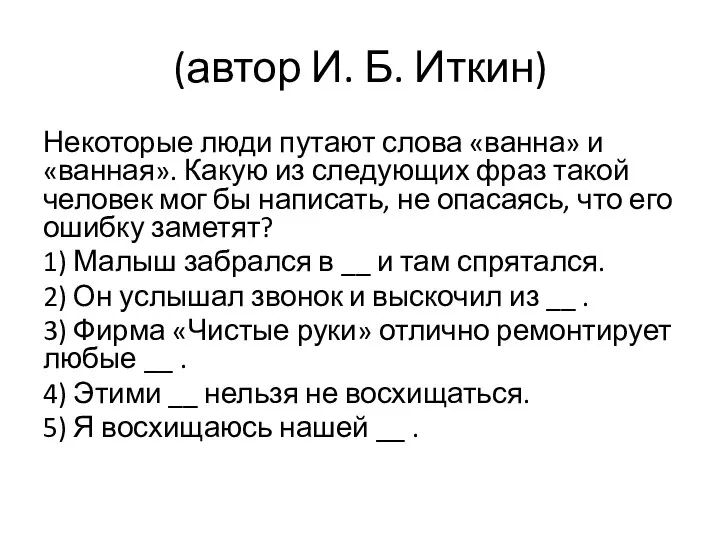 (автор И. Б. Иткин)

Некоторые люди путают слова «ванна» и «ванная». Какую из следующих фраз такой человек мог бы написать, не опасаясь, что его ошибку заметят?

1) Малыш забрался в __ и там спрятался.

2) Он услышал звонок и выскочил из __ .

3) Фирма «Чистые руки» отлично ремонтирует любые __ .

4) Этими __ нельзя не восхищаться.

5) Я восхищаюсь нашей __ .